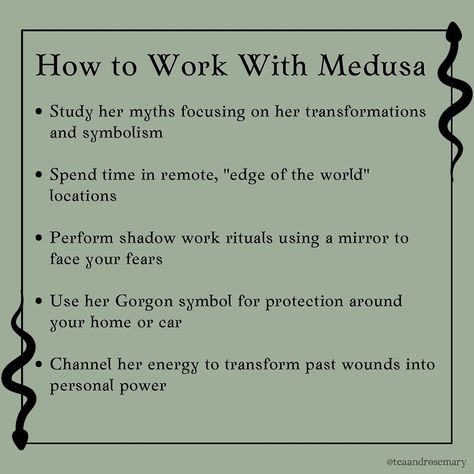 How to Work With Medusa

• Study her myths focusing on her transformations and symbolism

• Spend time in remote, "edge of the world" locations

• Perform shadow work rituals using a mirror to face your fears

• Use her Gorgon symbol for protection around your home or car

• Channel her energy to transform past wounds into personal power

@teaandrosemary